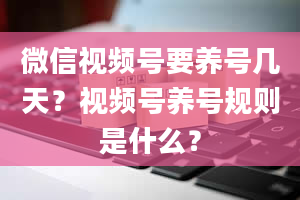 微信视频号要养号几天？视频号养号规则是什么？